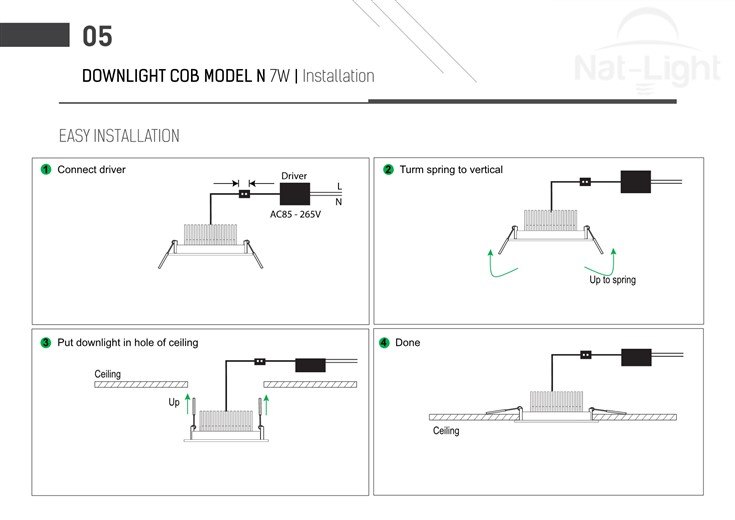 05

DOWNLIGHT COB MODEL N 7W | Installation

Nat-Light

EASY INSTALLATION

1 Connect driver

Driver

L

N

AC85 - 265V

2 Turn spring to vertical

Up to spring

3 Put downlight in hole of ceiling

Ceiling

Up

4 Done

Ceiling